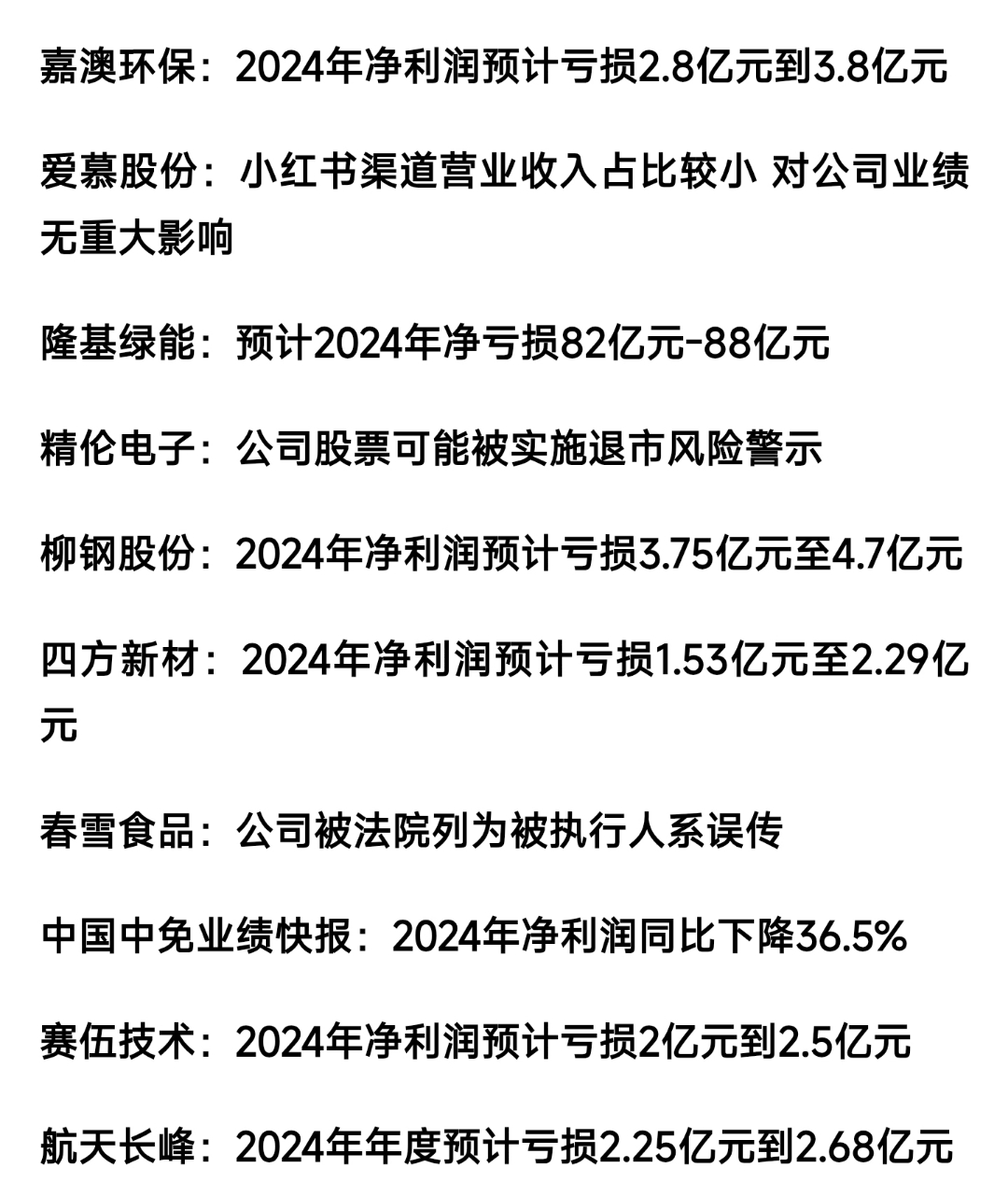 嘉澳环保：2024年净利润预计亏损2.8亿元到3.8亿元

爱慕股份：小红书渠道营业收入占比较小 对公司业绩无重大影响

隆基绿能：预计2024年净亏损82亿元-88亿元

精伦电子：公司股票可能被实施退市风险警示

柳钢股份：2024年净利润预计亏损3.75亿元至4.7亿元

四方新材：2024年净利润预计亏损1.53亿元至2.29亿元

春雪食品：公司被法院列为被执行人系误传

中国中免业绩快报：2024年净利润同比下降36.5%

赛伍技术：2024年净利润预计亏损2亿元到2.5亿元

航天长峰：2024年年度预计亏损2.25亿元到2.68亿元